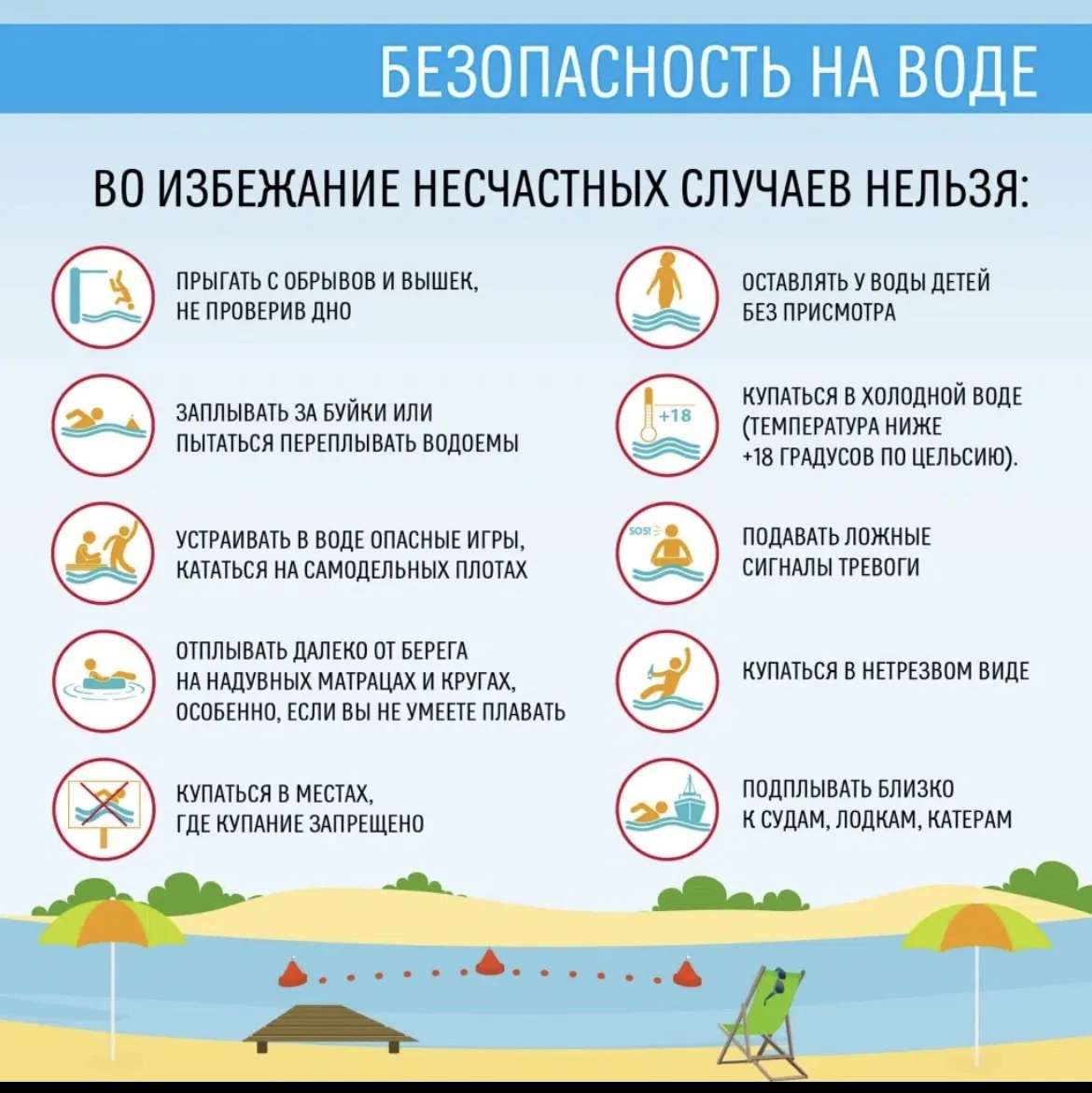 БЕЗОПАСНОСТЬ НА ВОДЕ

ВО ИЗБЕЖАНИЕ НЕСЧАСТНЫХ СЛУЧАЕВ НЕЛЬЗЯ:

ПРЫГАТЬ С ОБРЫВОВ И ВЫШЕК, НЕ ПРОВЕРИВ ДНО

ЗАПЛЫВАТЬ ЗА БУЙКИ ИЛИ ПЫТАТЬСЯ ПЕРЕПЛЫВАТЬ ВОДОЕМЫ

УСТРАИВАТЬ В ВОДЕ ОПАСНЫЕ ИГРЫ, КАТАТЬСЯ НА САМОДЕЛЬНЫХ ПЛОТАХ

ОТПЛЫВАТЬ ДАЛЕКО ОТ БЕРЕГА НА НАДУВНЫХ МАТРАЦАХ И КРУГАХ, ОСОБЕННО, ЕСЛИ ВЫ НЕ УМЕЕТЕ ПЛАВАТЬ

КУПАТЬСЯ В МЕСТАХ, ГДЕ КУПАНИЕ ЗАПРЕЩЕНО

ОСТАВЛЯТЬ У ВОДЫ ДЕТЕЙ БЕЗ ПРИСМОТРА

+18

КУПАТЬСЯ В ХОЛОДНОЙ ВОДЕ (ТЕМПЕРАТУРА НИЖЕ +18 ГРАДУСОВ ПО ЦЕЛЬСИЮ).

SOS!

ПОДАВАТЬ ЛОЖНЫЕ СИГНАЛЫ ТРЕВОГИ

КУПАТЬСЯ В НЕТРЕЗВОМ ВИДЕ

ПОДПЛЫВАТЬ БЛИЗКО К СУДАМ, ЛОДКАМ, КАТЕРАМ